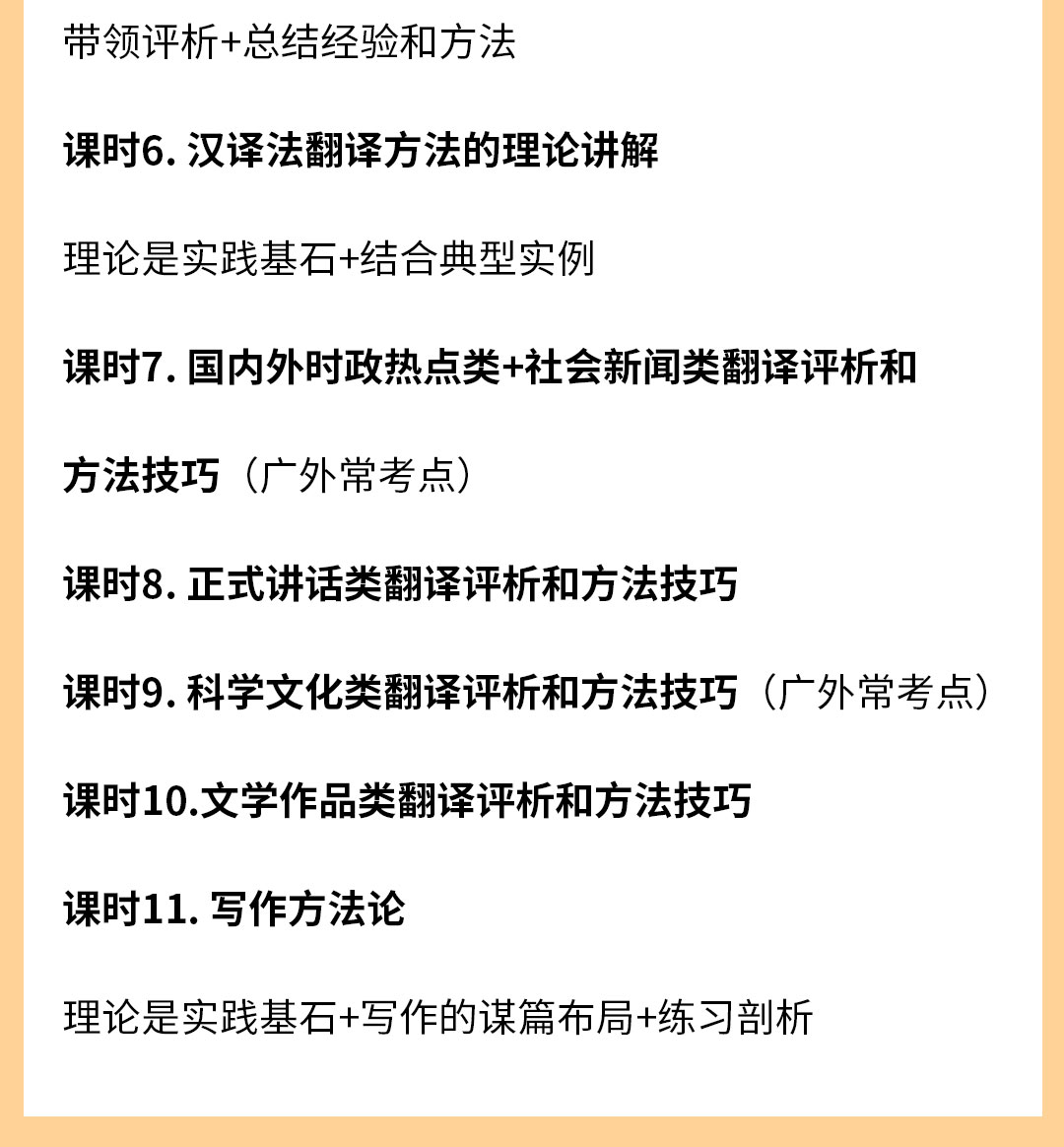 带领评析+总结经验和方法

课时6. 汉译法翻译方法的理论讲解

理论是实践基石+结合典型实例

课时7. 国内外时政热点类+社会新闻类翻译评析和方法技巧（广外常考点）

课时8. 正式讲话类翻译评析和方法技巧

课时9. 科学文化类翻译评析和方法技巧（广外常考点）

课时10.文学作品类翻译评析和方法技巧

课时11. 写作方法论

理论是实践基石+写作的谋篇布局+练习剖析